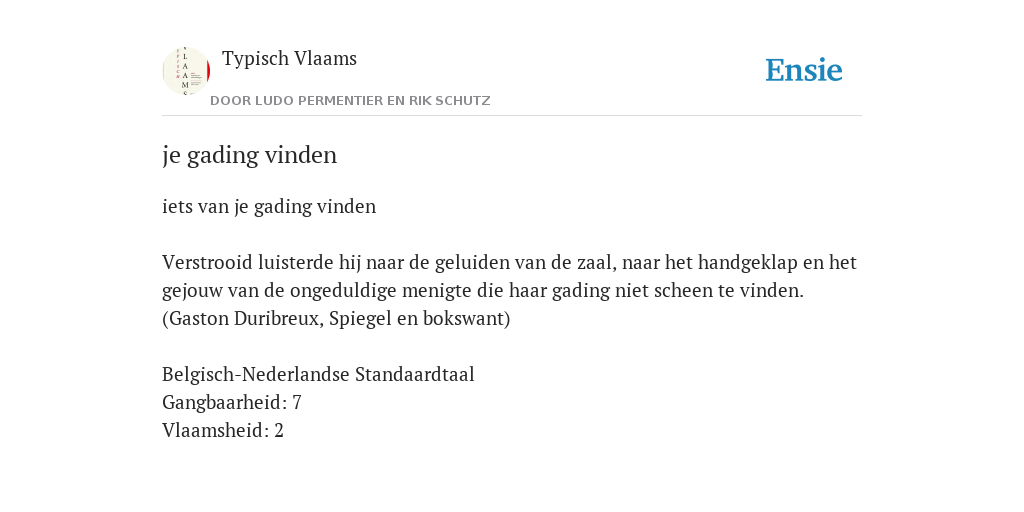 Typisch Vlaams

DOOR LUDO PERMENTIER EN RIK SCHUTZ

Ensie

je gading vinden

iets van je gading vinden

Verstrooid luisterde hij naar de geluiden van de zaal, naar het handgeklap en het gejouw van de ongeduldige menigte die haar gading niet scheen te vinden. (Gaston Duribreux, Spiegel en bokswant)

Belgisch-Nederlandse Standaardtaal
Gangbaarheid: 7
Vlaamsheid: 2